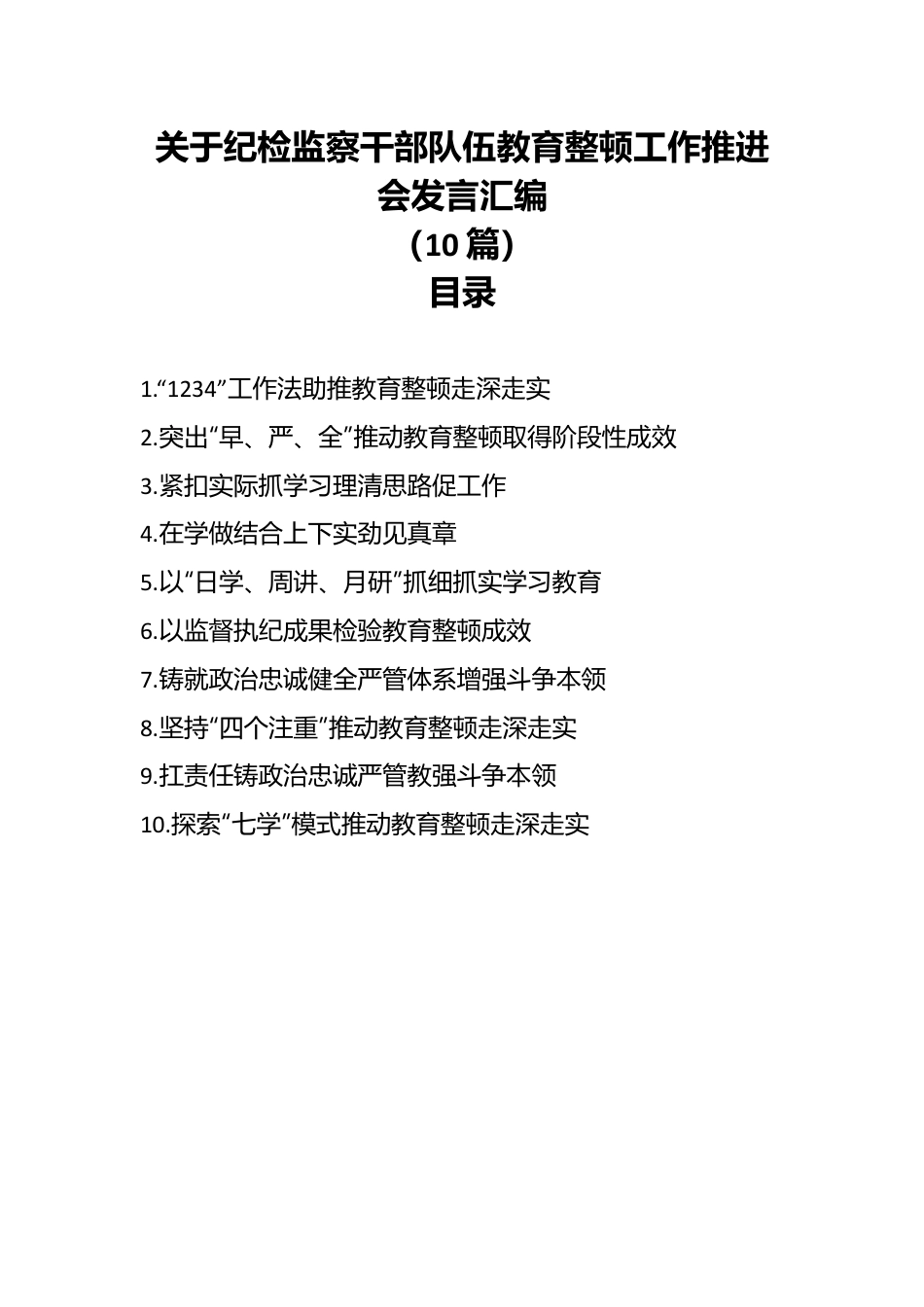 关于纪检监察干部队伍教育整顿工作推进会发言汇编
（10 篇）
目录

1.“1234”工作法助推教育整顿走深走实

2.突出“早、严、全”推动教育整顿取得阶段性成效

3.紧扣实际抓学习理清思路促工作

4.在学做结合上下实劲见真章

5.以“日学、周讲、月研”抓细抓实学习教育

6.以监督执纪成果检验教育整顿成效

7.铸就政治忠诚健全严管体系增强斗争本领

8.坚持“四个注重”推动教育整顿走深走实

9.扛责任铸政治忠诚严管教强斗争本领

10.探索“七学”模式推动教育整顿走深走实